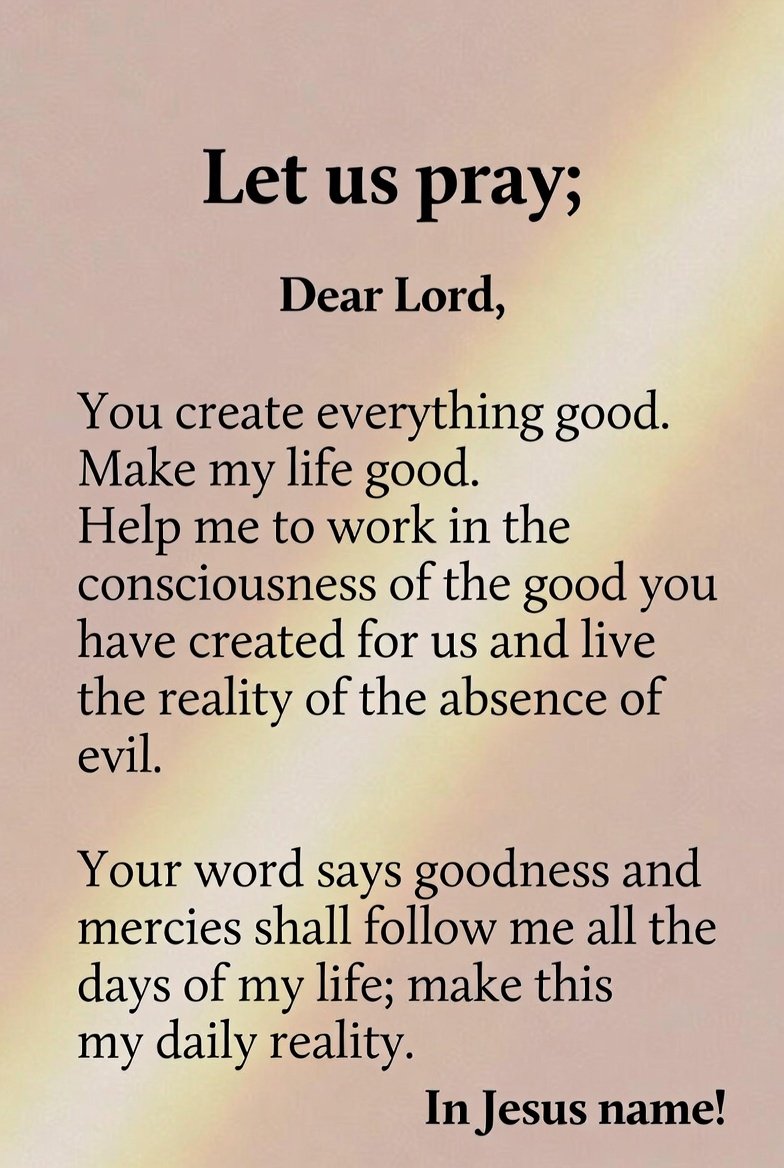 Let us pray;

Dear Lord,

You create everything good. Make my life good. Help me to work in the consciousness of the good you have created for us and live the reality of the absence of evil.

Your word says goodness and mercies shall follow me all the days of my life; make this my daily reality.

In Jesus name!